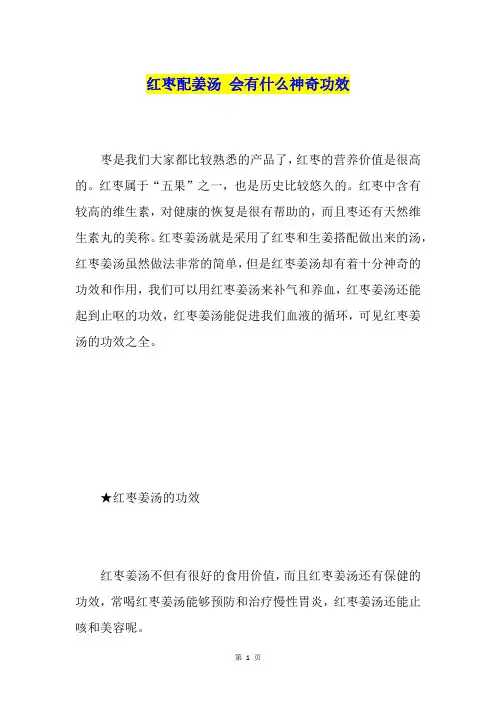 红枣配姜汤 会有什么神奇功效

枣是我们大家都比较熟悉的产品了，红枣的营养价值是很高的。红枣属于“五果”之一，也是历史比较悠久的。红枣中含有较高的维生素，对健康的恢复是很有帮助的，而且枣还有天然维生素丸的美称。红枣姜汤就是采用了红枣和生姜搭配做出来的汤，红枣姜汤虽然做法非常的简单，但是红枣姜汤却有着十分神奇的功效和作用，我们可以用红枣姜汤来补气和养血，红枣姜汤还能起到止呕的功效，红枣姜汤能促进我们血液的循环，可见红枣姜汤的功效之全。

★红枣姜汤的功效

红枣姜汤不但有很好的食用价值，而且红枣姜汤还有保健的功效，常喝红枣姜汤能够预防和治疗慢性胃炎，红枣姜汤还能止咳和美容呢。

第 1 页